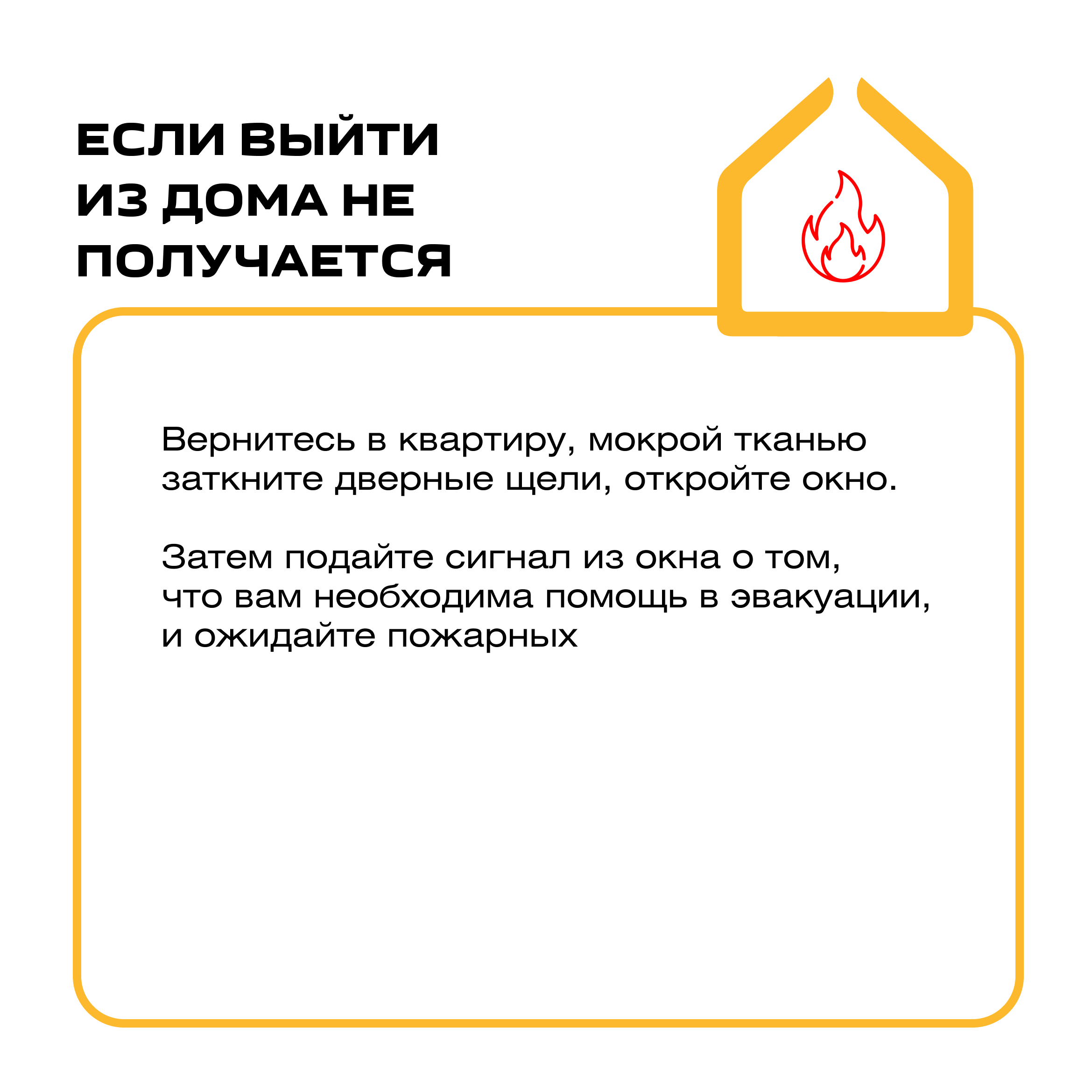 ЕСЛИ ВЫЙТИ ИЗ ДОМА НЕ ПОЛУЧАЕТСЯ

Вернитесь в квартиру, мокрой тканью заткните дверные щели, откройте окно.

Затем подайте сигнал из окна о том, что вам необходима помощь в эвакуации, и ожидайте пожарных